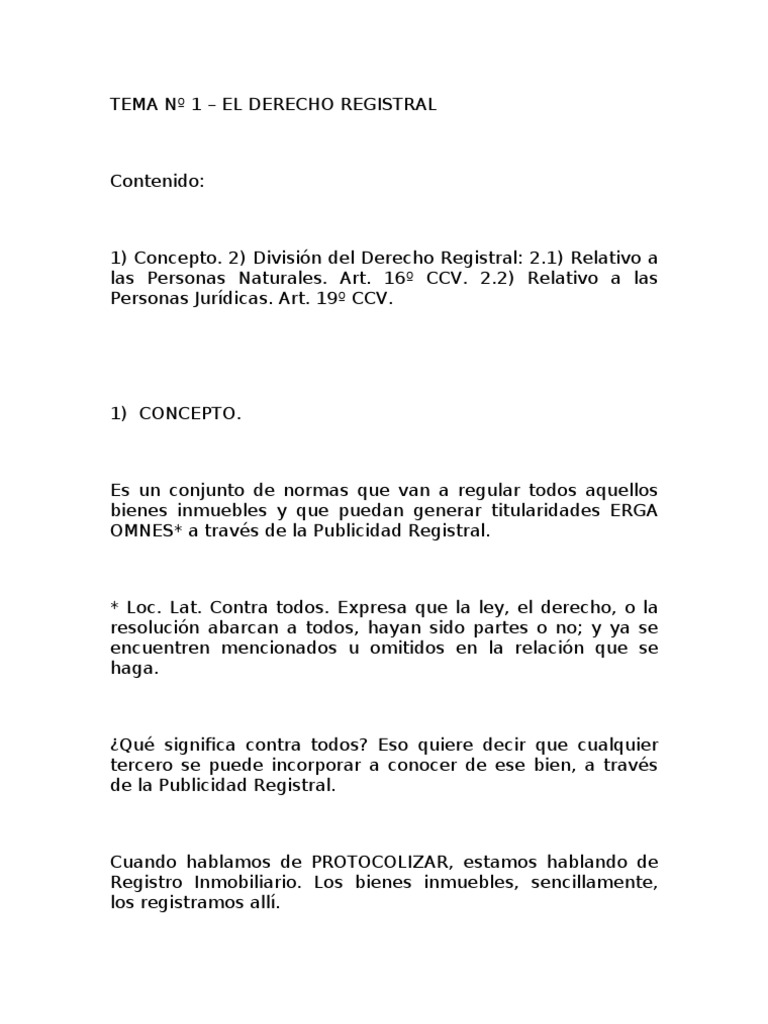 TEMA Nº 1 – EL DERECHO REGISTRAL

Contenido:

1) Concepto. 2) División del Derecho Registral: 2.1) Relativo a las Personas Naturales. Art. 16º CCV. 2.2) Relativo a las Personas Jurídicas. Art. 19º CCV.

1) CONCEPTO.

Es un conjunto de normas que van a regular todos aquellos bienes inmuebles y que puedan generar titularidades ERGA OMNES* a través de la Publicidad Registral.

* Loc. Lat. Contra todos. Expresa que la ley, el derecho, o la resolución abarcan a todos, hayan sido partes o no; y ya se encuentren mencionados u omitidos en la relación que se haga.

¿Qué significa contra todos? Eso quiere decir que cualquier tercero se puede incorporar a conocer de ese bien, a través de la Publicidad Registral.

Cuando hablamos de PROTOCOLIZAR, estamos hablando de Registro Inmobiliario. Los bienes inmuebles, sencillamente, los registramos allí.